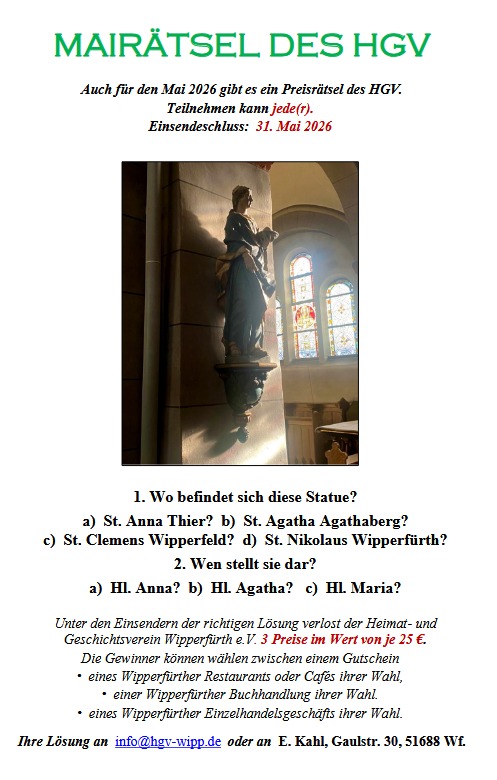 MAIRÄTSEL DES HGV

Auch für den Mai 2026 gibt es ein Preisrätsel des HGV.
Teilnehmen kann jede(r).
Einsendeschluss: 31. Mai 2026

1. Wo befindet sich diese Statue?

a) St. Anna Thier? b) St. Agatha Agathaberg?
c) St. Clemens Wipperfeld? d) St. Nikolaus Wipperfürth?

2. Wen stellt sie dar?

a) Hl. Anna? b) Hl. Agatha? c) Hl. Maria?

Unter den Einsendern der richtigen Lösung verlost der Heimat- und Geschichtsverein Wipperfürth e.V. 3 Preise im Wert von je 25 €.
Die Gewinner können wählen zwischen einem Gutschein
• eines Wipperfürther Restaurants oder Cafés ihrer Wahl,
• einer Wipperfürther Buchhandlung ihrer Wahl.
• eines Wipperfürther Einzelhandelsgeschäfts ihrer Wahl.

Ihre Lösung an info@hgv-wipp.de oder an E. Kahl, Gaulstr. 30, 51688 Wf.